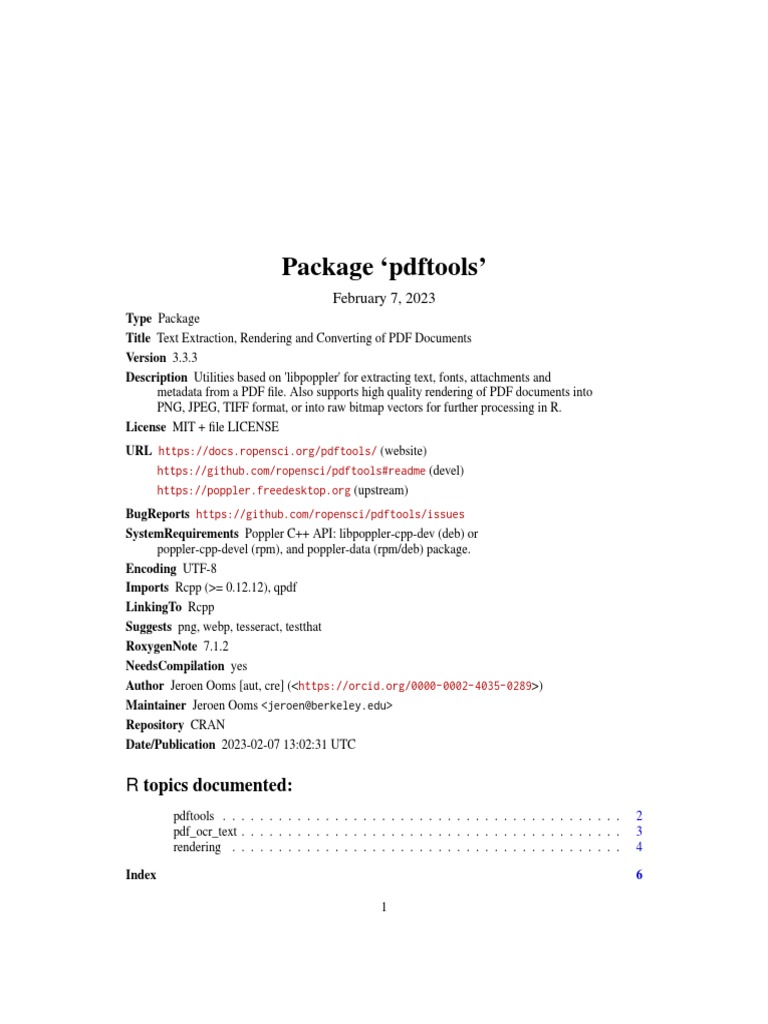 Package ‘pdftools’

February 7, 2023

Type Package

Title Text Extraction, Rendering and Converting of PDF Documents

Version 3.3.3

Description Utilities based on 'libpoppler' for extracting text, fonts, attachments and metadata from a PDF file. Also supports high quality rendering of PDF documents into PNG, JPEG, TIFF format, or into raw bitmap vectors for further processing in R.

License MIT + file LICENSE

URL https://docs.ropensci.org/pdftools/ (website)
https://github.com/ropensci/pdftools#readme (devel)
https://poppler.freedesktop.org (upstream)

BugReports https://github.com/ropensci/pdftools/issues

SystemRequirements Poppler C++ API: libpoppler-cpp-dev (deb) or poppler-cpp-devel (rpm), and poppler-data (rpm/deb) package.

Encoding UTF-8

Imports Rcpp (>= 0.12.12), qpdf

LinkingTo Rcpp

Suggests png, webp, tesseract, testthat

RoxygenNote 7.1.2

NeedsCompilation yes

Author Jeroen Ooms [aut, cre] (<https://orcid.org/0000-0002-4035-0289>)

Maintainer Jeroen Ooms <jeroen@berkeley.edu>

Repository CRAN

Date/Publication 2023-02-07 13:02:31 UTC

R topics documented:

pdftools . . . . . . . . . . . . . . . . . . . . . . . . . . . . . . . . . . . . . . . . . . . . 2
pdf_ocr_text . . . . . . . . . . . . . . . . . . . . . . . . . . . . . . . . . . . . . . . . . . 3
rendering . . . . . . . . . . . . . . . . . . . . . . . . . . . . . . . . . . . . . . . . . . . 4

Index 6

1